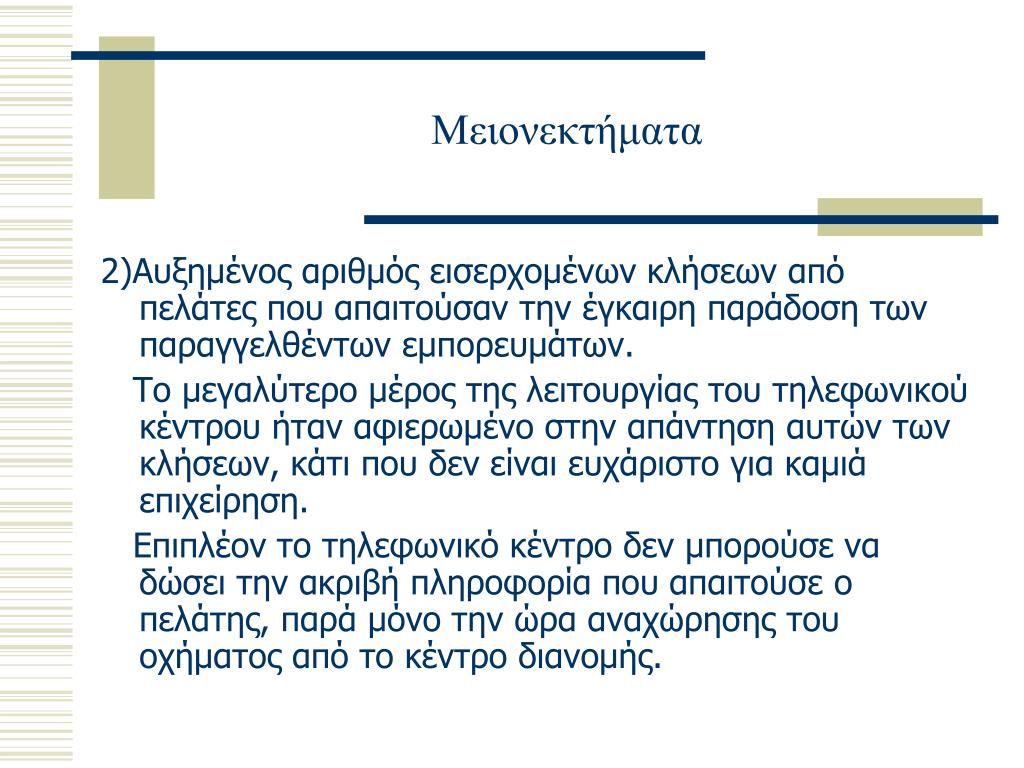 Μειονεκτήματα

2)Αυξημένος αριθμός εισερχομένων κλήσεων από πελάτες που απαιτούσαν την έγκαιρη παράδοση των παραγγελθέντων εμπορευμάτων.

Το μεγαλύτερο μέρος της λειτουργίας του τηλεφωνικού κέντρου ήταν αφιερωμένο στην απάντηση αυτών των κλήσεων, κάτι που δεν είναι ευχάριστο για καμιά επιχείρηση.

Επιπλέον το τηλεφωνικό κέντρο δεν μπορούσε να δώσει την ακριβή πληροφορία που απαιτούσε ο πελάτης, παρά μόνο την ώρα αναχώρησης του οχήματος από το κέντρο διανομής.